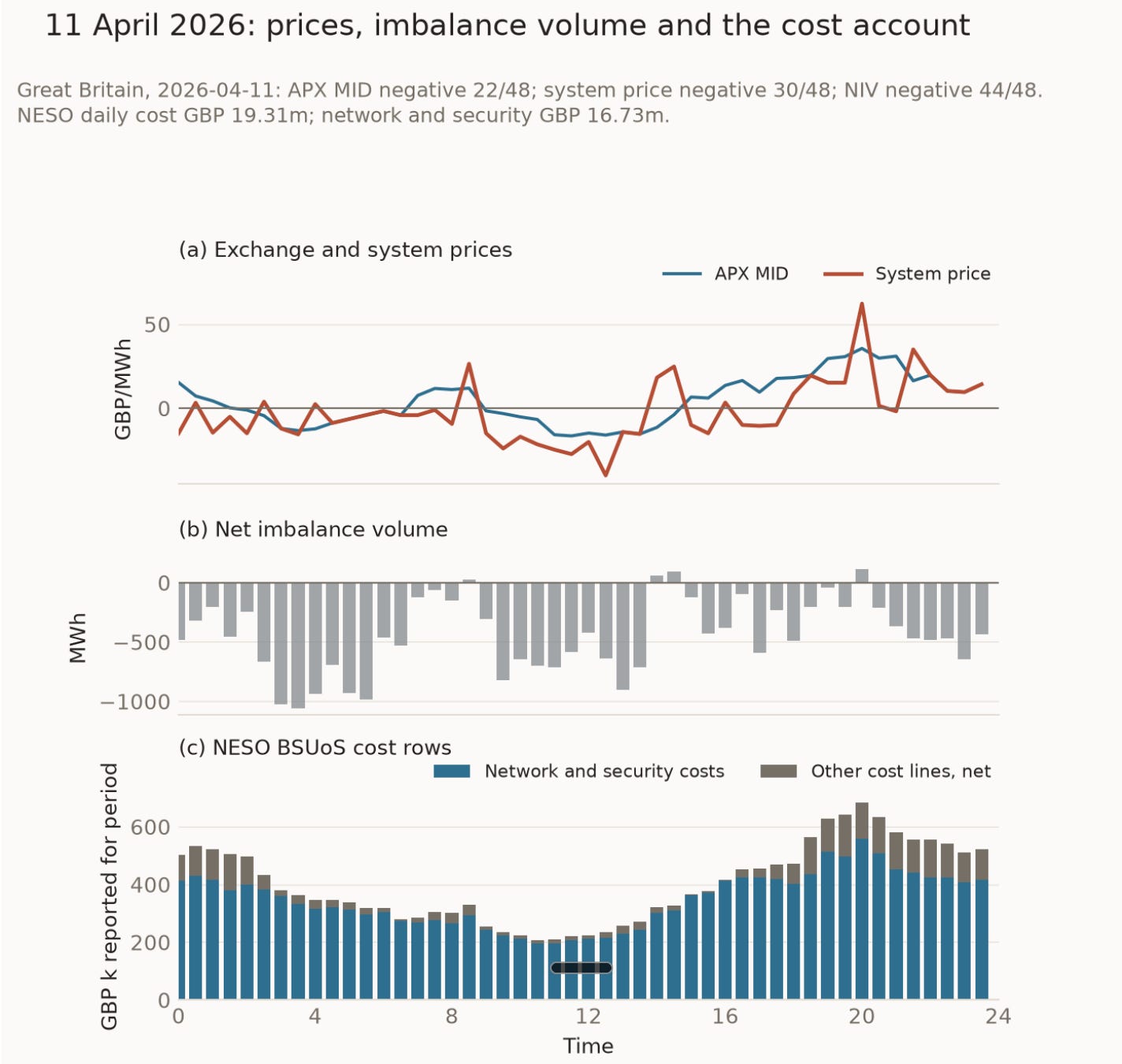 11 April 2026: prices, imbalance volume and the cost account

Great Britain, 2026-04-11: APX MID negative 22/48; system price negative 30/48; NIV negative 44/48.
NESO daily cost GBP 19.31m; network and security GBP 16.73m.

(a) Exchange and system prices

APX MID
System price

GBP/MWh

50
0

(b) Net imbalance volume

MWh

0
−500
−1000

(c) NESO BSUoS cost rows

Network and security costs
Other cost lines, net

GBP k reported for period

600
400
200
0

0
4
8
12
16
20
24

Time